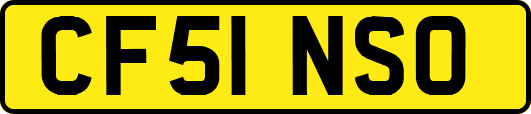 CF51 NSO